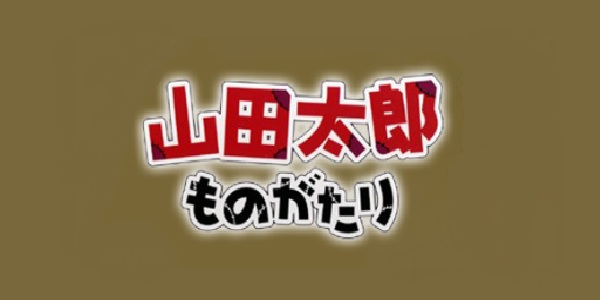 山田太郎
ものがたり